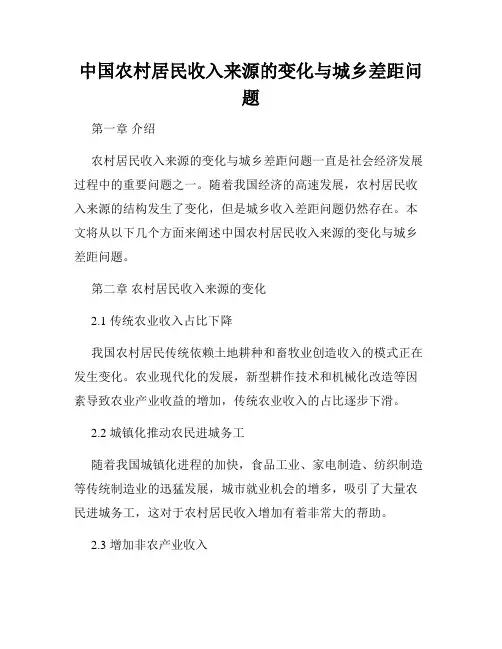 中国农村居民收入来源的变化与城乡差距问题

第一章 介绍

农村居民收入来源的变化与城乡差距问题一直是社会经济发展过程中的重要问题之一。随着我国经济的高速发展，农村居民收入来源的结构发生了变化，但是城乡收入差距问题仍然存在。本文将从以下几个方面来阐述中国农村居民收入来源的变化与城乡差距问题。

第二章 农村居民收入来源的变化

2.1 传统农业收入占比下降

我国农村居民传统依赖土地耕种和畜牧业创造收入的模式正在发生变化。农业现代化的发展，新型耕作技术和机械化改造等因素导致农业产业收益的增加，传统农业收入的占比逐步下滑。

2.2 城镇化推动农民进城务工

随着我国城镇化进程的加快，食品工业、家电制造、纺织制造等传统制造业的迅猛发展，城市就业机会的增多，吸引了大量农民进城务工，这对于农村居民收入增加有着非常大的帮助。

2.3 增加非农产业收入